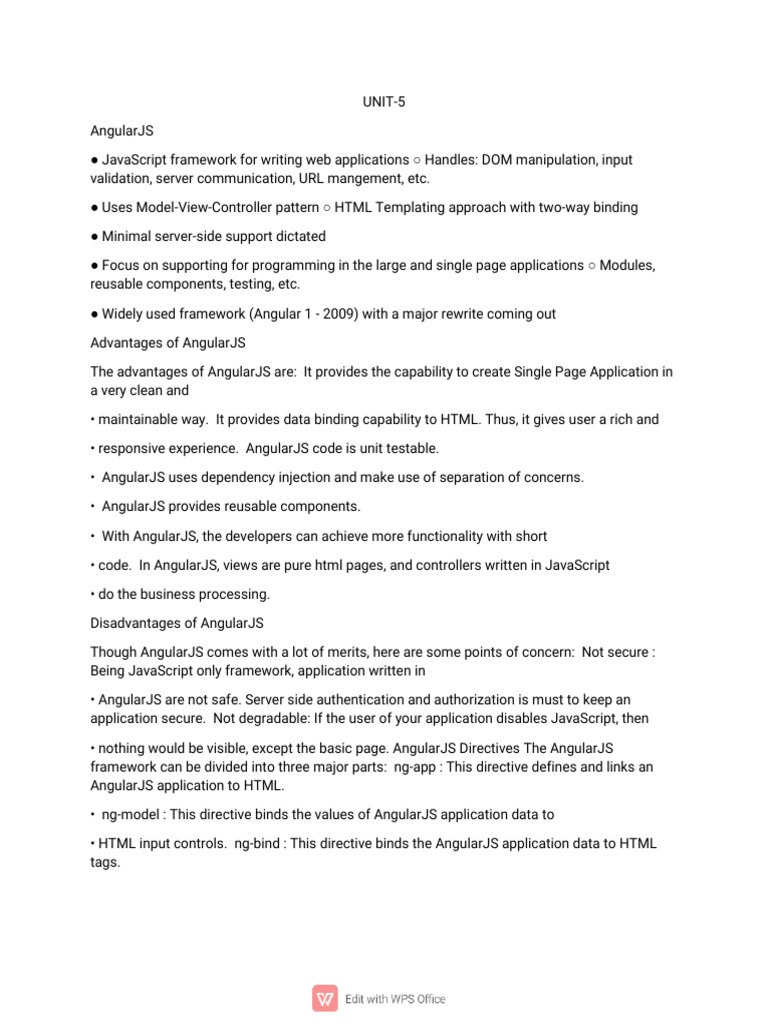 UNIT-5

AngularJS

● JavaScript framework for writing web applications ○ Handles: DOM manipulation, input validation, server communication, URL mangement, etc.

● Uses Model-View-Controller pattern ○ HTML Templating approach with two-way binding

● Minimal server-side support dictated

● Focus on supporting for programming in the large and single page applications ○ Modules, reusable components, testing, etc.

● Widely used framework (Angular 1 - 2009) with a major rewrite coming out

Advantages of AngularJS

The advantages of AngularJS are: It provides the capability to create Single Page Application in a very clean and

• maintainable way. It provides data binding capability to HTML. Thus, it gives user a rich and

• responsive experience. AngularJS code is unit testable.

• AngularJS uses dependency injection and make use of separation of concerns.

• AngularJS provides reusable components.

• With AngularJS, the developers can achieve more functionality with short

• code. In AngularJS, views are pure html pages, and controllers written in JavaScript

• do the business processing.

Disadvantages of AngularJS

Though AngularJS comes with a lot of merits, here are some points of concern: Not secure : Being JavaScript only framework, application written in

• AngularJS are not safe. Server side authentication and authorization is must to keep an application secure. Not degradable: If the user of your application disables JavaScript, then

• nothing would be visible, except the basic page. AngularJS Directives The AngularJS framework can be divided into three major parts: ng-app : This directive defines and links an AngularJS application to HTML.

• ng-model : This directive binds the values of AngularJS application data to

• HTML input controls. ng-bind : This directive binds the AngularJS application data to HTML tags.

Edit with WPS Office